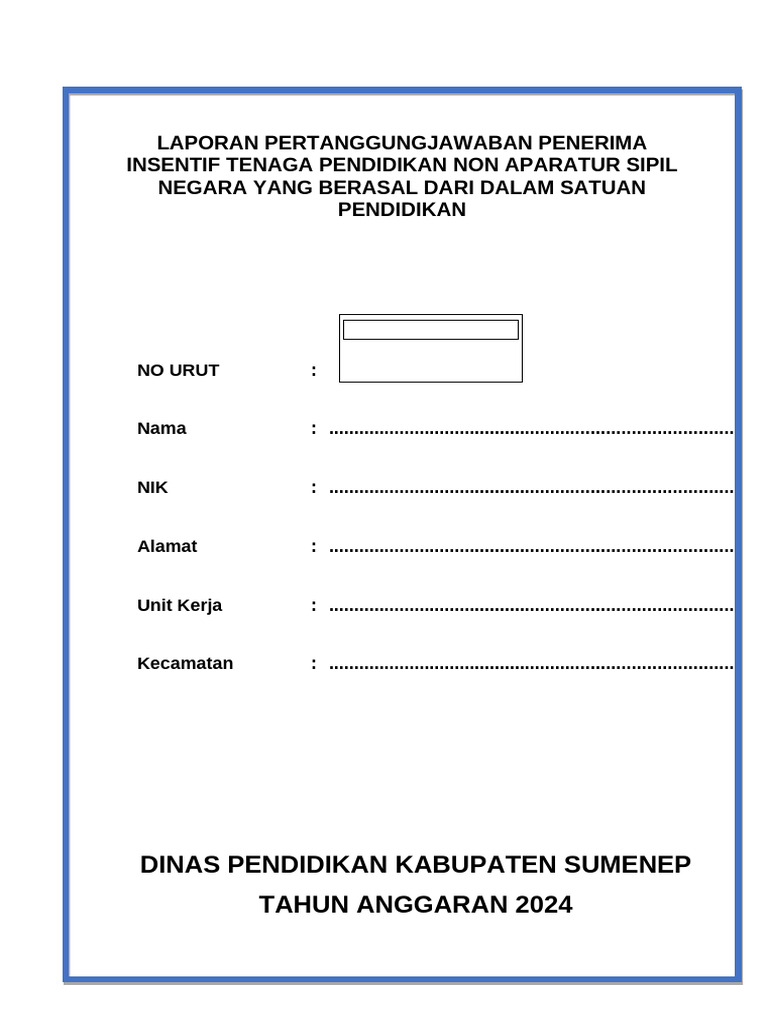 LAPORAN PERTANGGUNGJAWABAN PENERIMA INSENTIF TENAGA PENDIDIKAN NON APARATUR SIPIL NEGARA YANG BERASAL DARI DALAM SATUAN PENDIDIKAN

NO URUT :

Nama : ................................................................................

NIK : ................................................................................

Alamat : ................................................................................

Unit Kerja : ................................................................................

Kecamatan : ................................................................................

DINAS PENDIDIKAN KABUPATEN SUMENEP

TAHUN ANGGARAN 2024